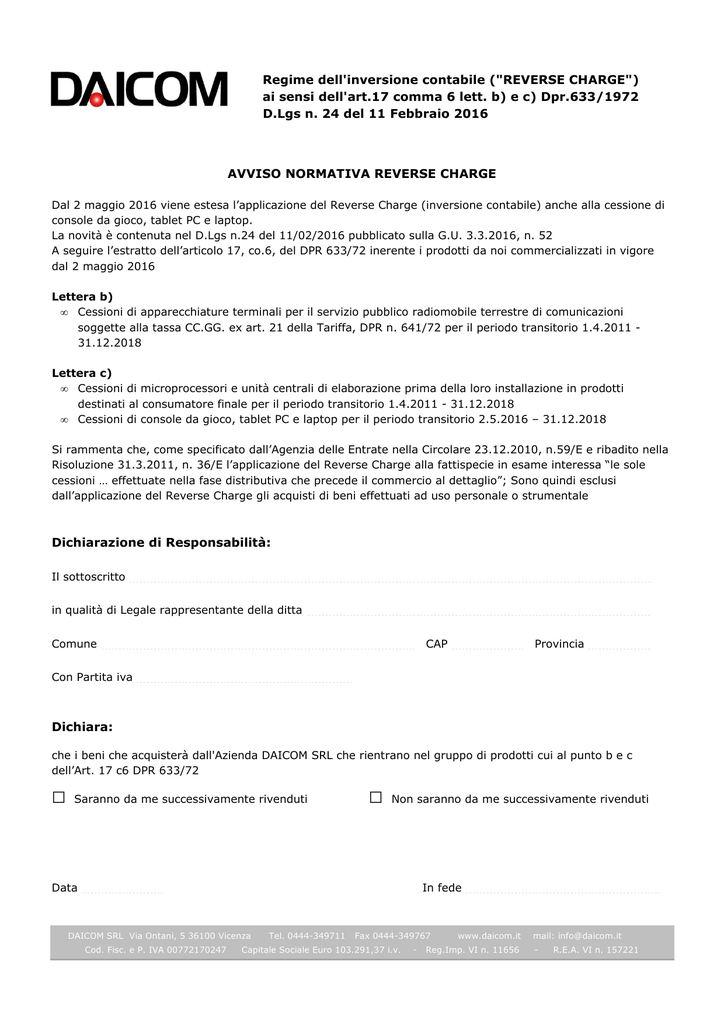 DAICOM

Regime dell'inversione contabile ("REVERSE CHARGE") ai sensi dell'art.17 comma 6 lett. b) e c) Dpr.633/1972 D.Lgs n. 24 del 11 Febbraio 2016

AVVISO NORMATIVA REVERSE CHARGE

Dal 2 maggio 2016 viene estesa l'applicazione del Reverse Charge (inversione contabile) anche alla cessione di console da gioco, tablet PC e laptop.
La novità è contenuta nel D.Lgs n.24 del 11/02/2016 pubblicato sulla G.U. 3.3.2016, n. 52
A seguire l'estratto dell'articolo 17, co.6, del DPR 633/72 inerente i prodotti da noi commercializzati in vigore dal 2 maggio 2016

Lettera b)
∞ Cessioni di apparecchiature terminali per il servizio pubblico radiomobile terrestre di comunicazioni soggette alla tassa CC.GG. ex art. 21 della Tariffa, DPR n. 641/72 per il periodo transitorio 1.4.2011 - 31.12.2018

Lettera c)
∞ Cessioni di microprocessori e unità centrali di elaborazione prima della loro installazione in prodotti destinati al consumatore finale per il periodo transitorio 1.4.2011 - 31.12.2018
∞ Cessioni di console da gioco, tablet PC e laptop per il periodo transitorio 2.5.2016 – 31.12.2018

Si rammenta che, come specificato dall'Agenzia delle Entrate nella Circolare 23.12.2010, n.59/E e ribadito nella Risoluzione 31.3.2011, n. 36/E l'applicazione del Reverse Charge alla fattispecie in esame interessa "le sole cessioni … effettuate nella fase distributiva che precede il commercio al dettaglio"; Sono quindi esclusi dall'applicazione del Reverse Charge gli acquisti di beni effettuati ad uso personale o strumentale

Dichiarazione di Responsabilità:

Il sottoscritto

in qualità di Legale rappresentante della ditta

Comune CAP Provincia

Con Partita iva

Dichiara:

che i beni che acquisterà dall'Azienda DAICOM SRL che rientrano nel gruppo di prodotti cui al punto b e c dell'Art. 17 c6 DPR 633/72

☐ Saranno da me successivamente rivenduti ☐ Non saranno da me successivamente rivenduti

Data In fede

DAICOM SRL Via Ontani, 5 36100 Vicenza Tel. 0444-349711 Fax 0444-349767 www.daicom.it mail: info@daicom.it
Cod. Fisc. e P. IVA 00772170247 Capitale Sociale Euro 103.291,37 i.v. - Reg.Imp. VI n. 11656 - R.E.A. VI n. 157221